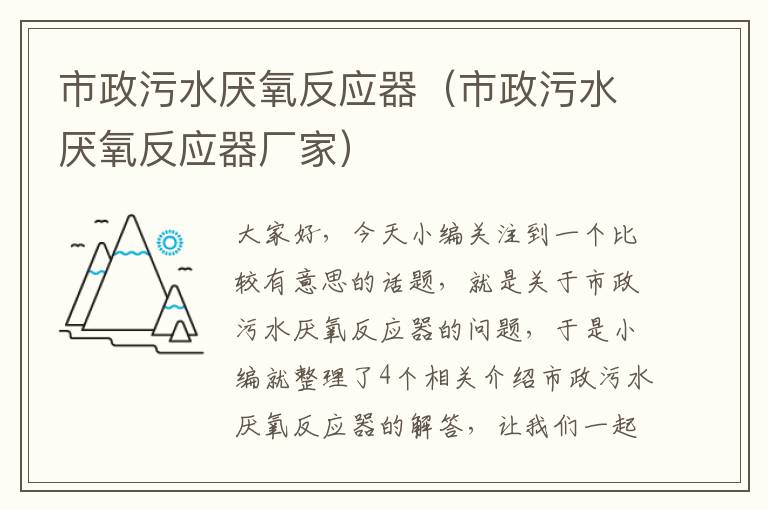 市政污水厌氧反应器（市政污水厌氧反应器厂家）

大家好，今天小编关注到一个比较有意思的话题，就是关于市政污水厌氧反应器的问题，于是小编就整理了4个相关介绍市政污水厌氧反应器的解答，让我们一起